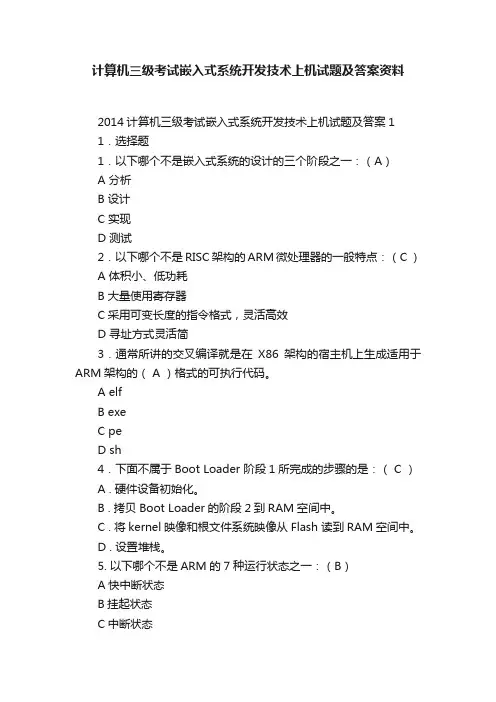 计算机三级考试嵌入式系统开发技术上机试题及答案资料

2014 计算机三级考试嵌入式系统开发技术上机试题及答案 1

1．选择题

1．以下哪个不是嵌入式系统的设计的三个阶段之一：（ A ）

A 分析

B 设计

C 实现

D 测试

2．以下哪个不是 RISC 架构的 ARM 微处理器的一般特点：（ C ）

A 体积小、低功耗

B 大量使用寄存器

C 采用可变长度的指令格式，灵活高效

D 寻址方式灵活简

3．通常所讲的交叉编译就是在 X86 架构的宿主机上生成适用于 ARM 架构的（ A ）格式的可执行代码。

A elf

B exe

C pe

D sh

4．下面不属于 Boot Loader 阶段 1 所完成的步骤的是：（ C ）

A．硬件设备初始化。

B．拷贝 Boot Loader 的阶段 2 到 RAM 空间中。

C．将 kernel 映像和根文件系统映像从 Flash 读到 RAM 空间中。

D．设置堆栈。

5. 以下哪个不是 ARM 的 7 种运行状态之一：（ B ）

A 快中断状态

B 挂起状态

C 中断状态